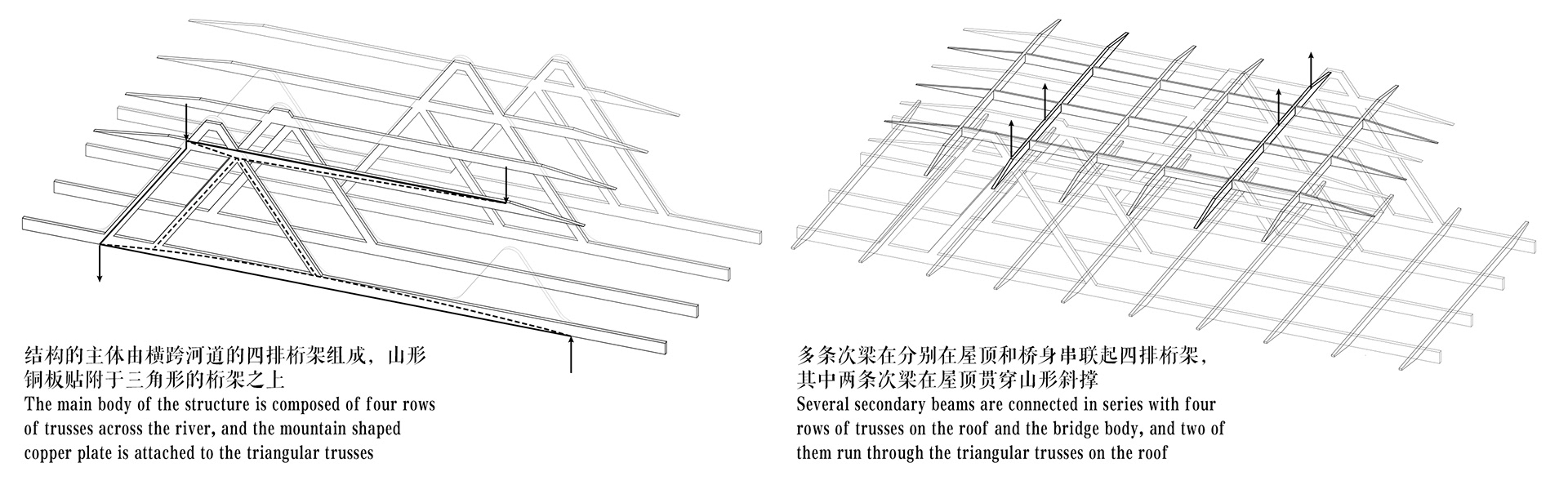 结构的主体由横跨河道的四排桁架组成，山形铜板贴附于三角形的桁架之上
The main body of the structure is composed of four rows of trusses across the river, and the mountain shaped copper plate is attached to the triangular trusses

多条次梁在分别在屋顶和桥身串联起四排桁架，其中两条次梁在屋顶贯穿山形斜撑
Several secondary beams are connected in series with four rows of trusses on the roof and the bridge body, and two of them run through the triangular trusses on the roof